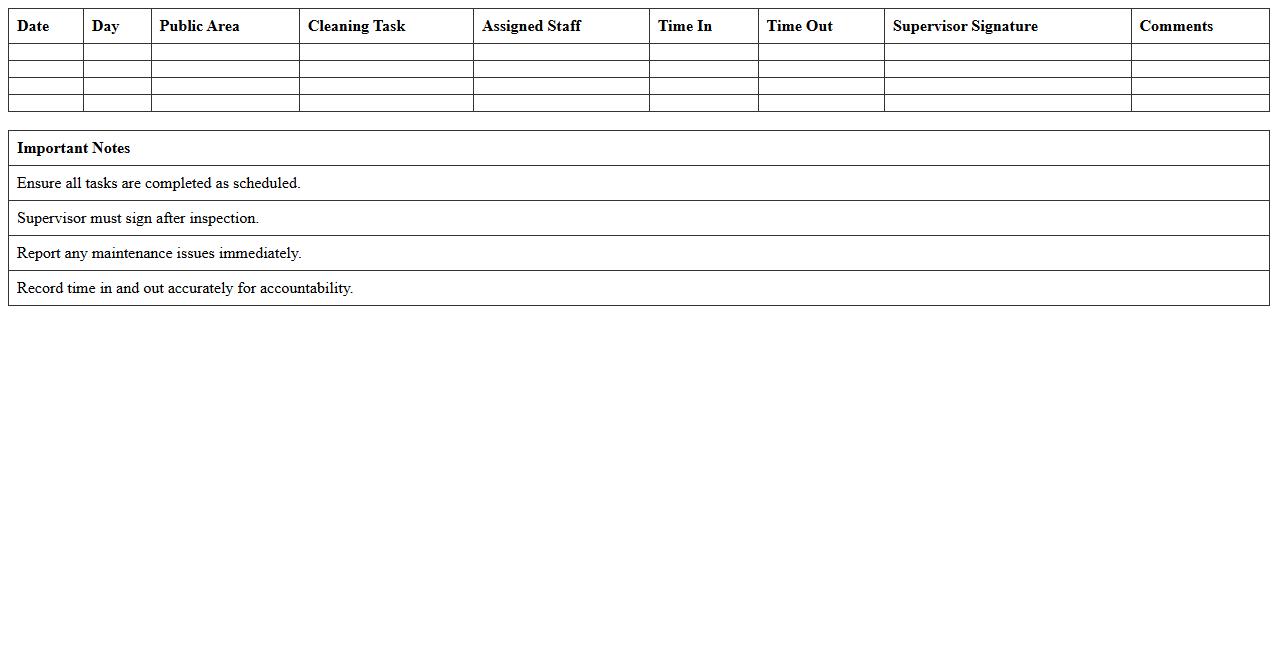 | Date | Day | Public Area | Cleaning Task | Assigned Staff | Time In | Time Out | Supervisor Signature | Comments |
|---|---|---|---|---|---|---|---|---|
| | | | | | | | | |
| | | | | | | | | |
| | | | | | | | | |
| | | | | | | | | |

| Important Notes |
|---|
| Ensure all tasks are completed as scheduled. |
| Supervisor must sign after inspection. |
| Report any maintenance issues immediately. |
| Record time in and out accurately for accountability. |